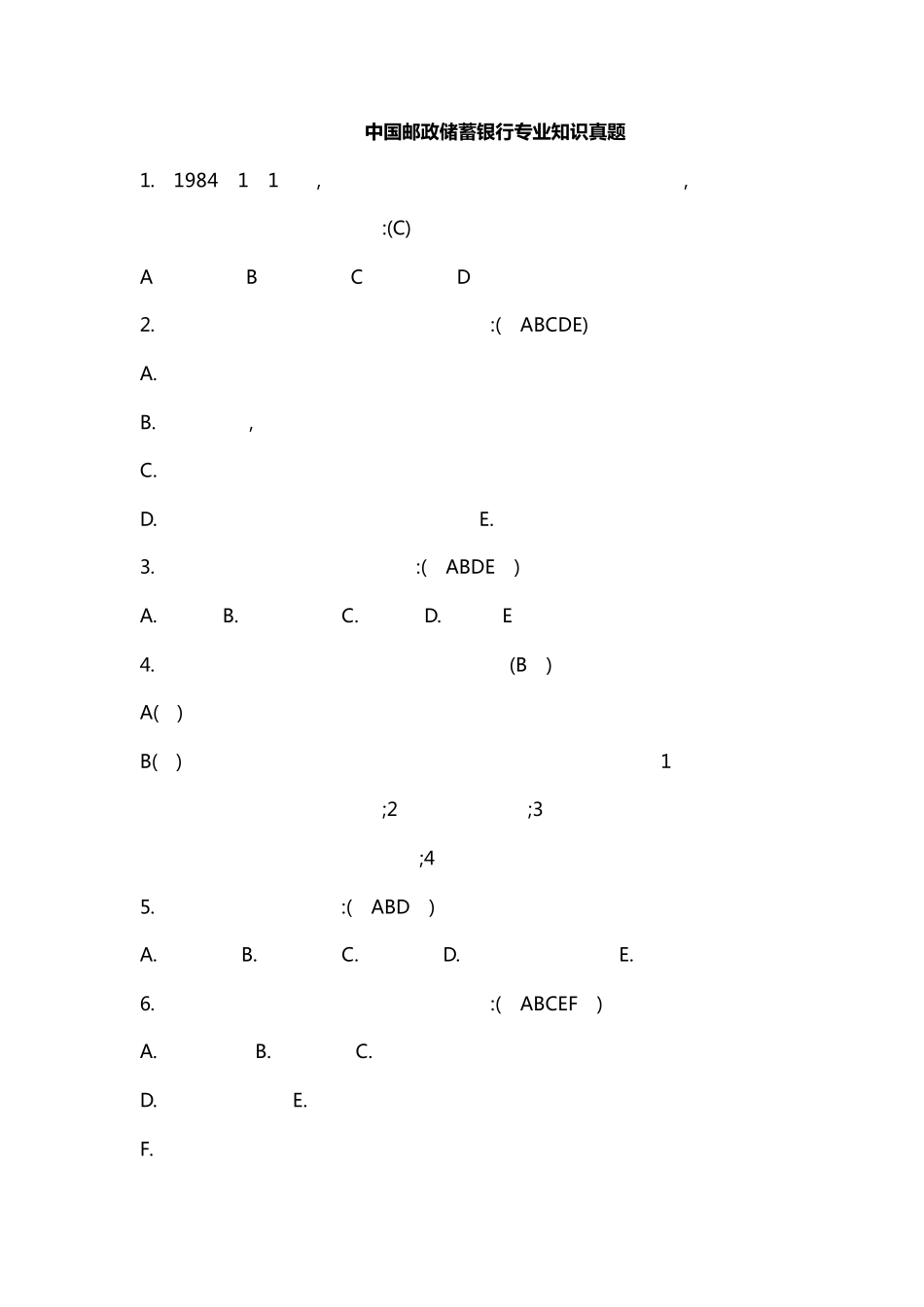 中国邮政储蓄银行专业知识真题

1. 1984 1 1 , ,

:(C)

A B C D

2. :( ABCDE)

A.

B. ,

C.

D. E.

3. :( ABDE )

A. B. C. D. E

4. (B )

A( )

B( ) 1

;2 ;3

;4

5. :( ABD )

A. B. C. D. E.

6. :( ABCEF )

A. B. C.

D. E.

F.